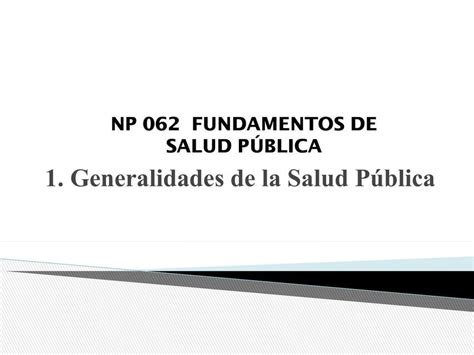 NP 062 FUNDAMENTOS DE SALUD PÚBLICA

1. Generalidades de la Salud Pública